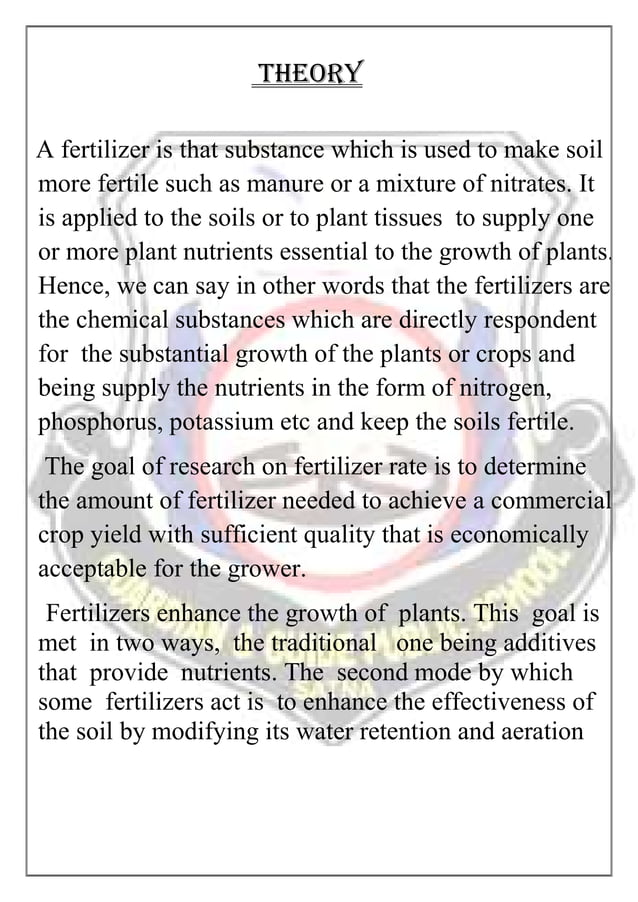 THEORY

A fertilizer is that substance which is used to make soil more fertile such as manure or a mixture of nitrates. It is applied to the soils or to plant tissues to supply one or more plant nutrients essential to the growth of plants. Hence, we can say in other words that the fertilizers are the chemical substances which are directly respondent for the substantial growth of the plants or crops and being supply the nutrients in the form of nitrogen, phosphorus, potassium etc and keep the soils fertile.

The goal of research on fertilizer rate is to determine the amount of fertilizer needed to achieve a commercial crop yield with sufficient quality that is economically acceptable for the grower.

Fertilizers enhance the growth of plants. This goal is met in two ways, the traditional one being additives that provide nutrients. The second mode by which some fertilizers act is to enhance the effectiveness of the soil by modifying its water retention and aeration